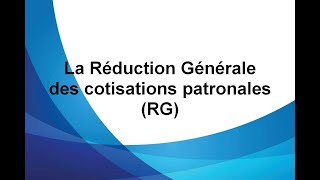 La Réduction Générale des cotisations patronales (RG)